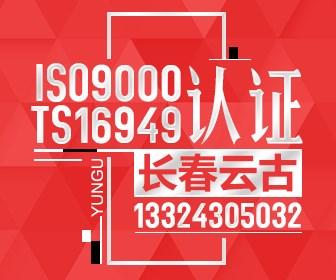 ISO9000
TS16949 认证

YUNGU

长春云古
13324305032